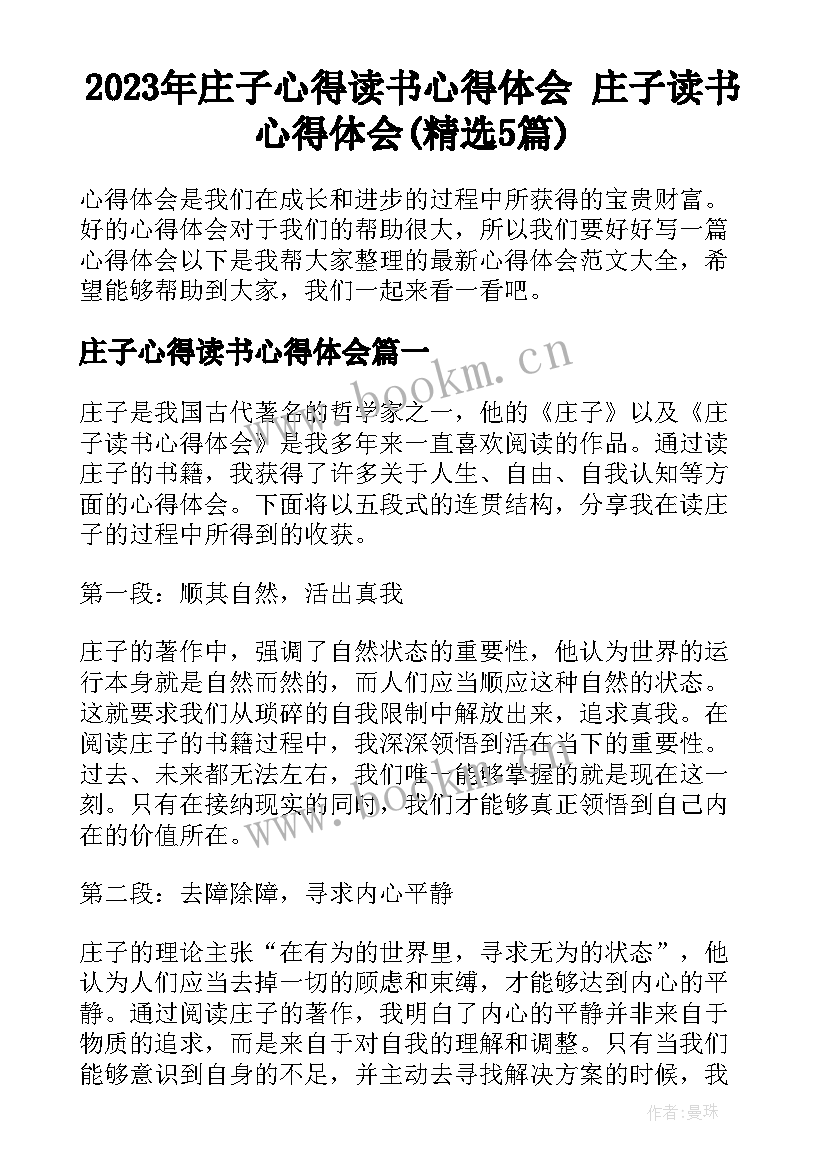 2023年庄子心得读书心得体会 庄子读书心得体会(精选5篇)

心得体会是我们在成长和进步的过程中所获得的宝贵财富。好的心得体会对于我们的帮助很大，所以我们要好好写一篇心得体会以下是我帮大家整理的最新心得体会范文大全，希望能够帮助到大家，我们一起来看一看吧。

庄子心得读书心得体会篇一

www.bookm.cn

庄子是我国古代著名的哲学家之一，他的《庄子》以及《庄子读书心得体会》是我多年来一直喜欢阅读的作品。通过读庄子的书籍，我获得了许多关于人生、自由、自我认知等方面的心得体会。下面将以五段式的连贯结构，分享我在读庄子的过程中所得到的收获。

第一段：顺其自然，活出真我

庄子的著作中，强调了自然状态的重要性，他认为世界的运行本身就是自然而然的，而人们应当顺应这种自然的状态。这就要求我们从琐碎的自我限制中解放出来，追求真我。在阅读庄子的书籍过程中，我深深领悟到活在当下的重要性。过去、未来都无法左右，我们唯一能够掌握的就是现在这一刻。只有在接纳现实的同时，我们才能够真正领悟到自己内在的价值所在。

www.bookm.cn

第二段：去障除障，寻求内心平静

庄子的理论主张“在有为的世界里，寻求无为的状态”，他认为人们应当去掉一切的顾虑和束缚，才能够达到内心的平静。通过阅读庄子的著作，我明白了内心的平静并非来自于物质的追求，而是来自于对自我的理解和调整。只有当我们能够意识到自身的不足，并主动去寻找解决方案的时候，我

作者：曼珠